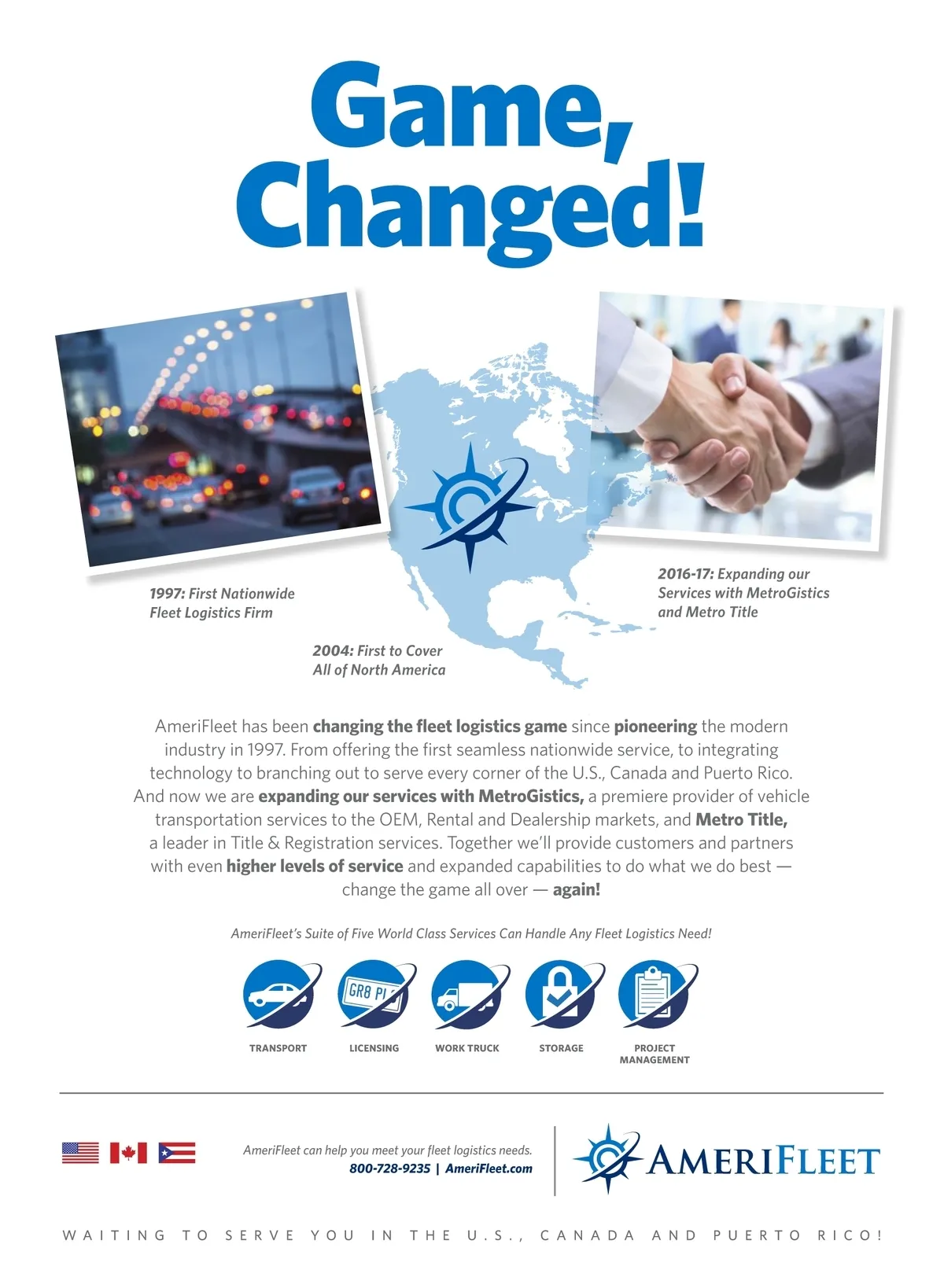 Game, Changed!

1997: First Nationwide Fleet Logistics Firm

2004: First to Cover All of North America

2016-17: Expanding our Services with MetroGistics and Metro Title

AmeriFleet has been changing the fleet logistics game since pioneering the modern industry in 1997. From offering the first seamless nationwide service, to integrating technology to branching out to serve every corner of the U.S., Canada and Puerto Rico. And now we are expanding our services with MetroGistics, a premiere provider of vehicle transportation services to the OEM, Rental and Dealership markets, and Metro Title, a leader in Title & Registration services. Together we'll provide customers and partners with even higher levels of service and expanded capabilities to do what we do best — change the game all over — again!

AmeriFleet's Suite of Five World Class Services Can Handle Any Fleet Logistics Need!

GR8 PL

TRANSPORT

LICENSING

WORK TRUCK

STORAGE

PROJECT MANAGEMENT

AmeriFleet can help you meet your fleet logistics needs.
800-728-9235 | AmeriFleet.com

AMERIFLEET

WAITING TO SERVE YOU IN THE U.S., CANADA AND PUERTO RICO!